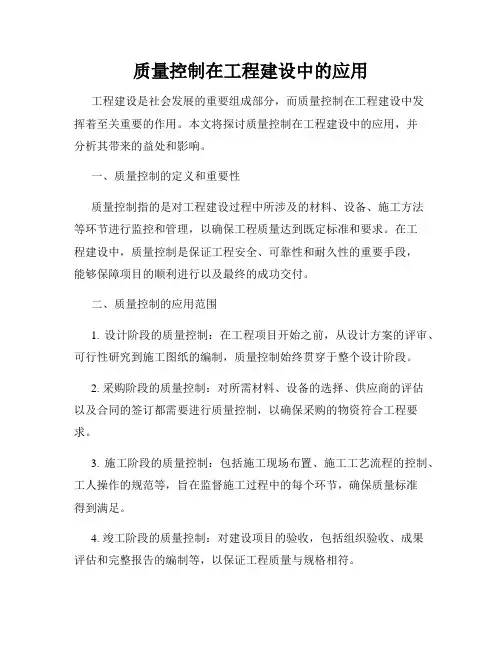 质量控制在工程建设中的应用

工程建设是社会发展的重要组成部分，而质量控制在工程建设中发挥着至关重要的作用。本文将探讨质量控制在工程建设中的应用，并分析其带来的益处和影响。

一、质量控制的定义和重要性

质量控制指的是对工程建设过程中所涉及的材料、设备、施工方法等环节进行监控和管理，以确保工程质量达到既定标准和要求。在工程建设中，质量控制是保证工程安全、可靠性和耐久性的重要手段，能够保障项目的顺利进行以及最终的成功交付。

二、质量控制的应用范围

1. 设计阶段的质量控制：在工程项目开始之前，从设计方案的评审、可行性研究到施工图纸的编制，质量控制始终贯穿于整个设计阶段。

2. 采购阶段的质量控制：对所需材料、设备的选择、供应商的评估以及合同的签订都需要进行质量控制，以确保采购的物资符合工程要求。

3. 施工阶段的质量控制：包括施工现场布置、施工工艺流程的控制、工人操作的规范等，旨在监督施工过程中的每个环节，确保质量标准得到满足。

4. 竣工阶段的质量控制：对建设项目的验收，包括组织验收、成果评估和完整报告的编制等，以保证工程质量与规格相符。